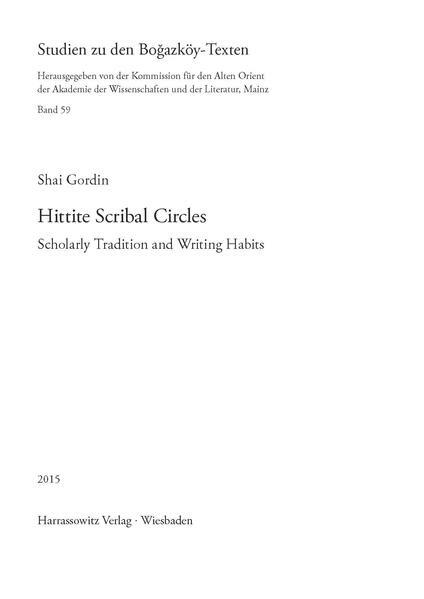 Studien zu den Boğazköy-Texten

Herausgegeben von der Kommission für den Alten Orient
der Akademie der Wissenschaften und der Literatur, Mainz

Band 59

Shai Gordin

Hittite Scribal Circles

Scholarly Tradition and Writing Habits

2015

Harrassowitz Verlag · Wiesbaden